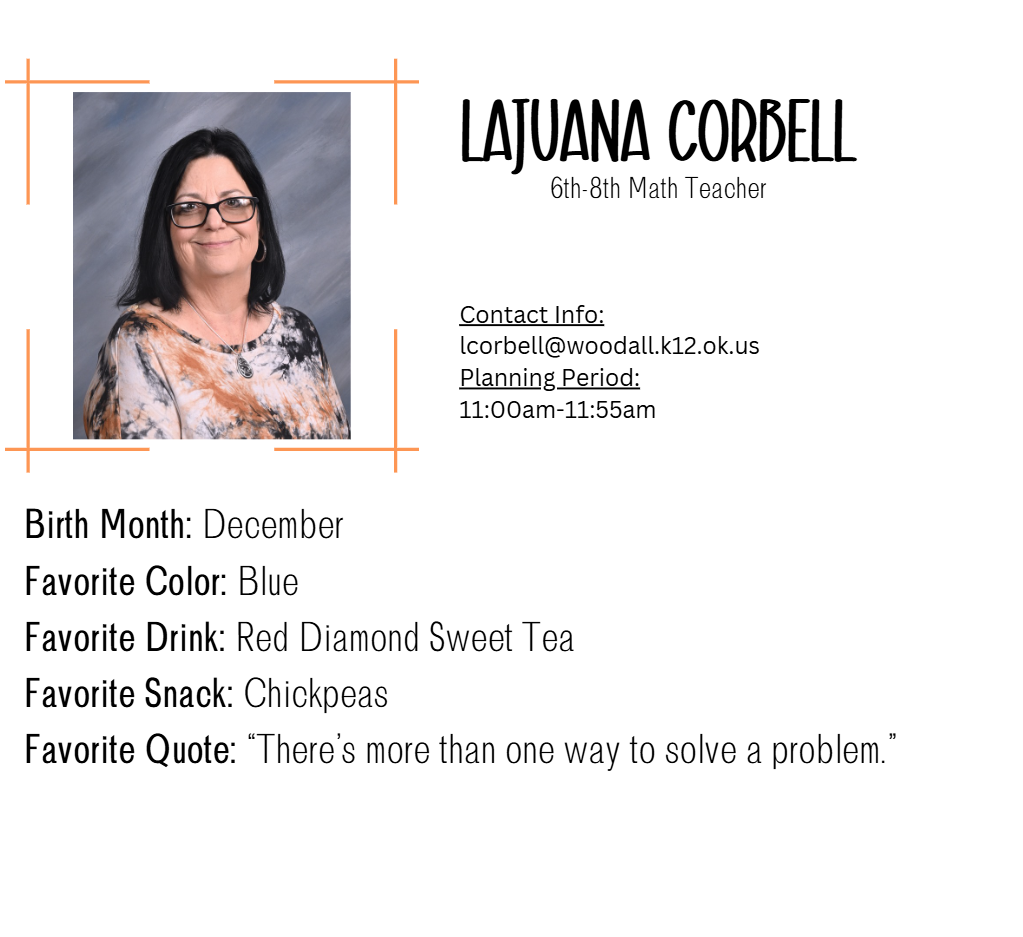 LAJUANA CORBELL
6th-8th Math Teacher

Contact Info:
lcorbell@woodall.k12.ok.us
Planning Period:
11:00am-11:55am

Birth Month: December
Favorite Color: Blue
Favorite Drink: Red Diamond Sweet Tea
Favorite Snack: Chickpeas
Favorite Quote: "There's more than one way to solve a problem."